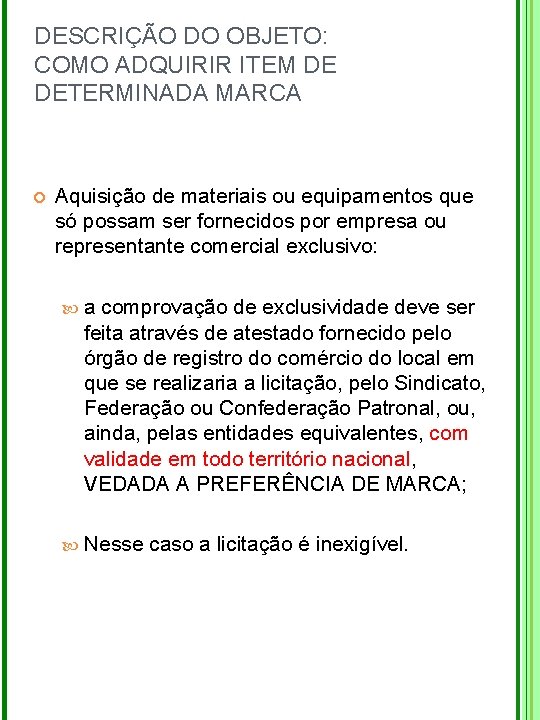 DESCRIÇÃO DO OBJETO:
COMO ADQUIRIR ITEM DE DETERMINADA MARCA

Aquisição de materiais ou equipamentos que só possam ser fornecidos por empresa ou representante comercial exclusivo:

a comprovação de exclusividade deve ser feita através de atestado fornecido pelo órgão de registro do comércio do local em que se realizaria a licitação, pelo Sindicato, Federação ou Confederação Patronal, ou, ainda, pelas entidades equivalentes, com validade em todo território nacional, VEDADA A PREFERÊNCIA DE MARCA;

Nesse caso a licitação é inexigível.